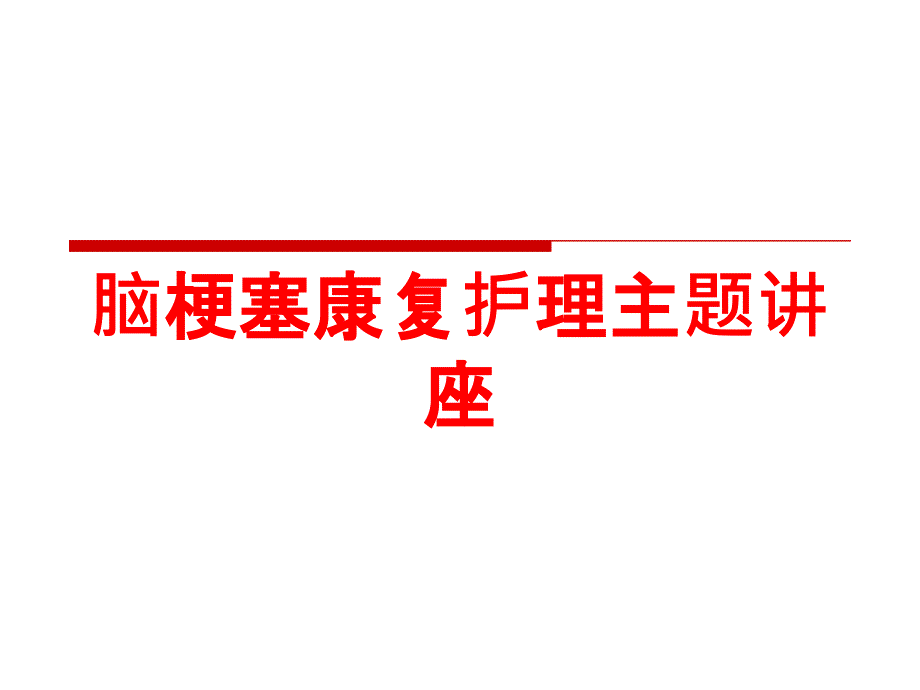 脑梗塞康复护理主题讲座